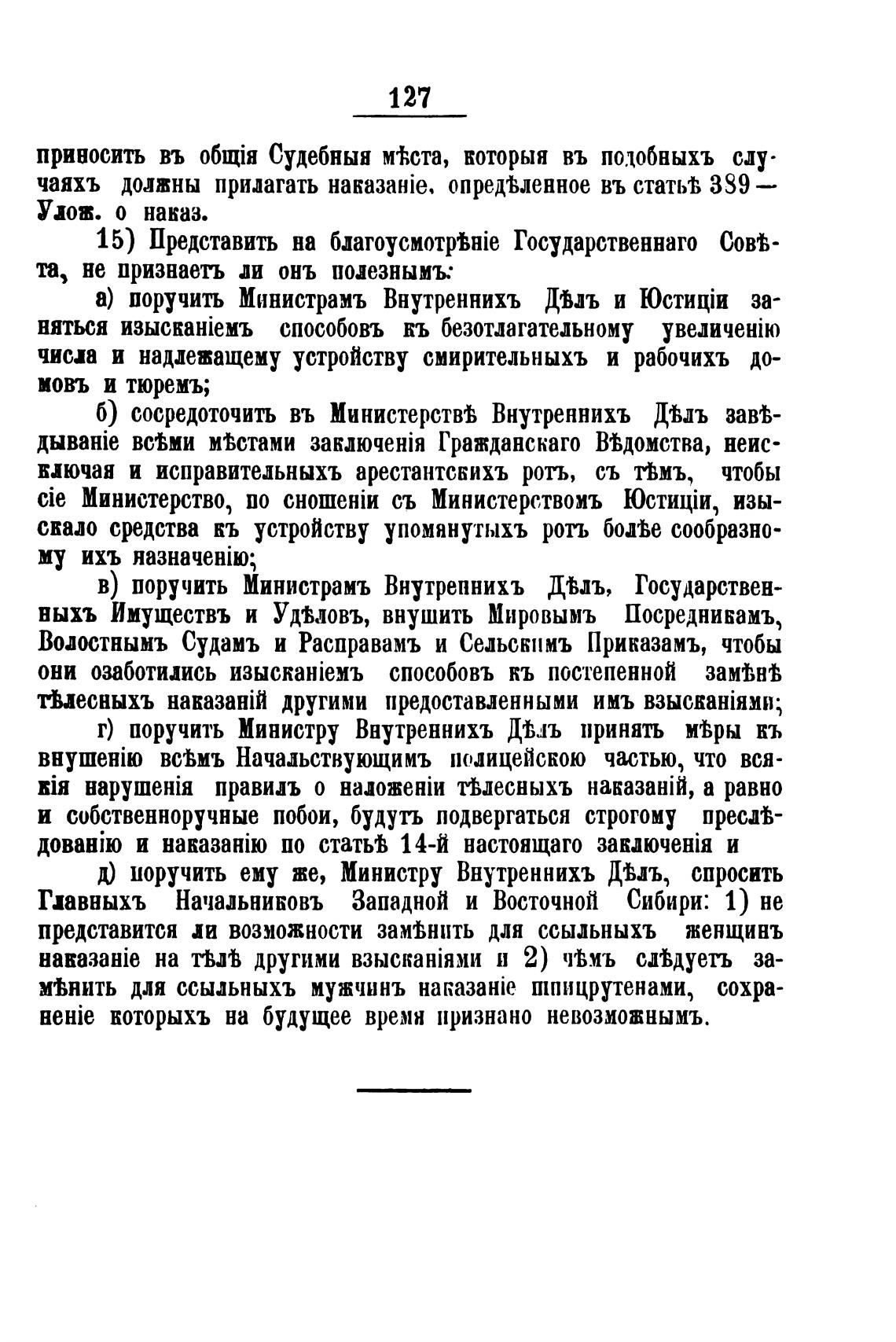 127

приносить въ общія Судебныя мѣста, которыя въ подобныхъ случаяхъ должны прилагать наказаніе, опредѣленное въ статьѣ 389 — Улож. о наказ.

15) Представить на благоусмотрѣніе Государственнаго Совѣта, не признаетъ ли онъ полезнымъ:

а) поручить Министрамъ Внутреннихъ Дѣлъ и Юстиціи заняться изысканіемъ способовъ къ безотлагательному увеличенію числа и надлежащему устройству смирительныхъ и рабочихъ домовъ и тюремъ;

б) сосредоточить въ Министерствѣ Внутреннихъ Дѣлъ завѣдываніе всѣми мѣстами заключенія Гражданскаго Вѣдомства, неисключая и исправительныхъ арестантскихъ ротъ, съ тѣмъ, чтобы сіе Министерство, по сношеніи съ Министерствомъ Юстиціи, изыскало средства къ устройству упомянутыхъ ротъ болѣе сообразному ихъ назначенію;

в) поручить Министрамъ Внутреннихъ Дѣлъ, Государственныхъ Имуществъ и Удѣловъ, внушить Мировымъ Посредникамъ, Волостнымъ Судамъ и Расправамъ и Сельскимъ Приказамъ, чтобы они озаботились изысканіемъ способовъ къ постепенной замѣнѣ тѣлесныхъ наказаній другими предоставленными имъ взысканіями;

г) поручить Министру Внутреннихъ Дѣлъ принять мѣры къ внушенію всѣмъ Начальствующимъ полицейскою частью, что всякія нарушенія правилъ о наложеніи тѣлесныхъ наказаній, а равно и собственноручные побои, будутъ подвергаться строгому преслѣдованію и наказанію по статьѣ 14-й настоящаго заключенія и

д) поручить ему же, Министру Внутреннихъ Дѣлъ, спросить Главныхъ Начальниковъ Западной и Восточной Сибири: 1) не представится ли возможности замѣнить для ссыльныхъ женщинъ наказаніе на тѣлѣ другими взысканіями и 2) чѣмъ слѣдуетъ замѣнить для ссыльныхъ мужчинъ наказаніе шпицрутенами, сохраненіе которыхъ на будущее время признано невозможнымъ.